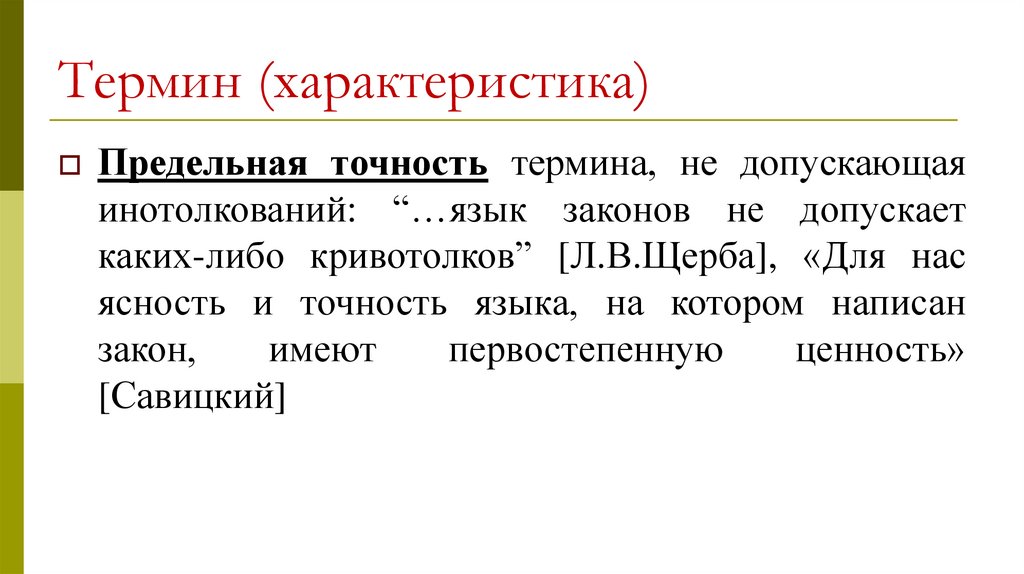 Термин (характеристика)

Предельная точность термина, не допускающая инотолкований: “…язык законов не допускает каких-либо кривотолков” [Л.В.Щерба], «Для нас ясность и точность языка, на котором написан закон, имеют первостепенную ценность» [Савицкий]